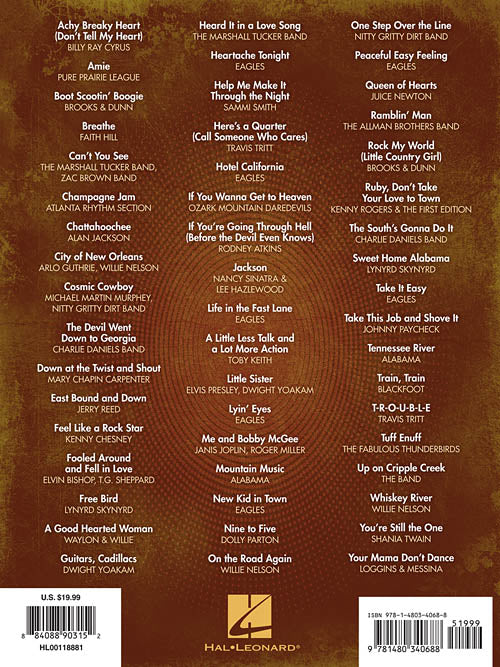 Achy Breaky Heart (Don't Tell My Heart)
BILLY RAY CYRUS

Amie
PURE PRAIRIE LEAGUE

Boot Scootin' Boogie
BROOKS & DUNN

Breathe
FAITH HILL

Can't You See
THE MARSHALL TUCKER BAND, ZAC BROWN BAND

Champagne Jam
ATLANTA RHYTHM SECTION

Chattahoochee
ALAN JACKSON

City of New Orleans
ARLO GUTHRIE, WILLIE NELSON

Cosmic Cowboy
MICHAEL MARTIN MURPHEY, NITTY GRITTY DIRT BAND

The Devil Went Down to Georgia
CHARLIE DANIELS BAND

Down at the Twist and Shout
MARY CHAPIN CARPENTER

East Bound and Down
JERRY REED

Feel Like a Rock Star
KENNY CHESNEY

Fooled Around and Fell in Love
ELVIN BISHOP, T.G. SHEPPARD

Free Bird
LYNYRD SKYNYRD

A Good Hearted Woman
WAYLON & WILLIE

Guitars, Cadillacs
DWIGHT YOAKAM

Heard It in a Love Song
THE MARSHALL TUCKER BAND

Heartache Tonight
EAGLES

Help Me Make It Through the Night
SAMMI SMITH

Here's a Quarter (Call Someone Who Cares)
TRAVIS TRITT

Hotel California
EAGLES

If You Wanna Get to Heaven
OZARK MOUNTAIN DAREDEVILS

If You're Going Through Hell (Before the Devil Even Knows)
RODNEY ATKINS

Jackson
NANCY SINATRA & LEE HAZLEWOOD

Life in the Fast Lane
EAGLES

A Little Less Talk and a Lot More Action
TOBY KEITH

Little Sister
ELVIS PRESLEY, DWIGHT YOAKAM

Lyin' Eyes
EAGLES

Me and Bobby McGee
JANIS JOPLIN, ROGER MILLER

Mountain Music
ALABAMA

New Kid in Town
EAGLES

Nine to Five
DOLLY PARTON

On the Road Again
WILLIE NELSON

One Step Over the Line
NITTY GRITTY DIRT BAND

Peaceful Easy Feeling
EAGLES

Queen of Hearts
JUICE NEWTON

Ramblin' Man
THE ALLMAN BROTHERS BAND

Rock My World (Little Country Girl)
BROOKS & DUNN

Ruby, Don't Take Your Love to Town
KENNY ROGERS & THE FIRST EDITION

The South's Gonna Do It
CHARLIE DANIELS BAND

Sweet Home Alabama
LYNYRD SKYNYRD

Take It Easy
EAGLES

Take This Job and Shove It
JOHNNY PAYCHECK

Tennessee River
ALABAMA

Train, Train
BLACKFOOT

T-R-O-U-B-L-E
TRAVIS TRITT

Tuff Enuff
THE FABULOUS THUNDERBIRDS

Up on Cripple Creek
THE BAND

Whiskey River
WILLIE NELSON

You're Still the One
SHANIA TWAIN

Your Mama Don't Dance
LOGGINS & MESSINA

U.S. $19.99
8 84088 90315 2
HL00118881

HAL•LEONARD®

ISBN 978-1-4803-4068-8
51999
9 781480 340688